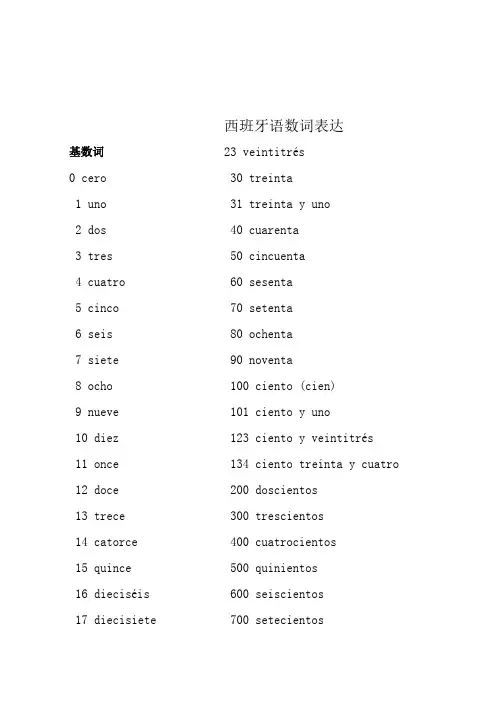 西班牙语数词表达

基数词

0 cero

1 uno

2 dos

3 tres

4 cuatro

5 cinco

6 seis

7 siete

8 ocho

9 nueve

10 diez

11 once

12 doce

13 trece

14 catorce

15 quince

16 dieciséis

17 diecisiete

23 veintitrés

30 treinta

31 treinta y uno

40 cuarenta

50 cincuenta

60 sesenta

70 setenta

80 ochenta

90 noventa

100 ciento (cien)

101 ciento y uno

123 ciento y veintitrés

134 ciento treinta y cuatro

200 doscientos

300 trescientos

400 cuatrocientos

500 quinientos

600 seiscientos

700 setecientos